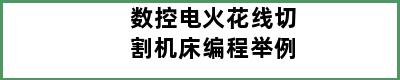 数控电火花线切割机床编程举例